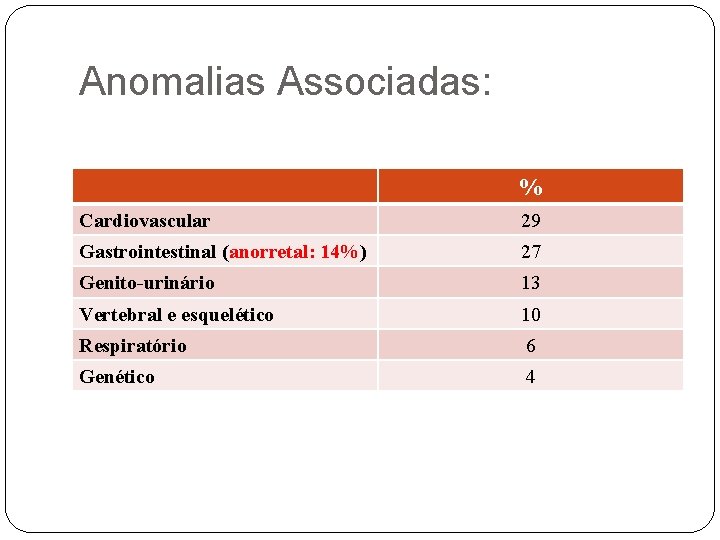 Anomalias Associadas:

| | % |
|---|---|
| Cardiovascular | 29 |
| Gastrointestinal (anorretal: 14%) | 27 |
| Genito-urinário | 13 |
| Vertebral e esquelético | 10 |
| Respiratório | 6 |
| Genético | 4 |